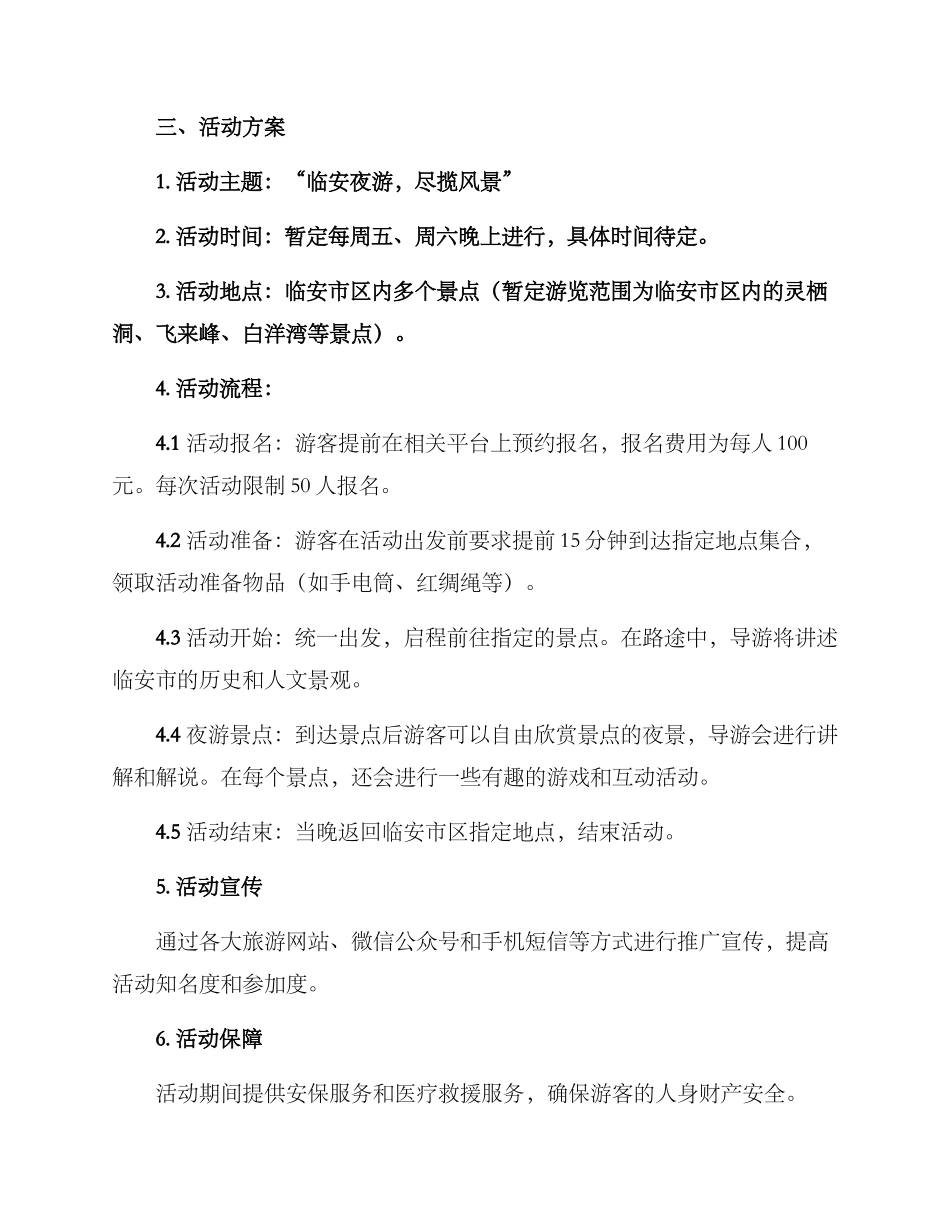 三、活动方案

1. 活动主题：“临安夜游，尽揽风景”

2. 活动时间：暂定每周五、周六晚上进行，具体时间待定。

3. 活动地点：临安市区内多个景点（暂定游览范围为临安市区内的灵栖洞、飞来峰、白洋湾等景点）。

4. 活动流程：

4.1 活动报名：游客提前在相关平台上预约报名，报名费用为每人 100 元。每次活动限制 50 人报名。

4.2 活动准备：游客在活动出发前要求提前 15 分钟到达指定地点集合，领取活动准备物品（如手电筒、红绸绳等）。

4.3 活动开始：统一出发，启程前往指定的景点。在路途中，导游将讲述临安市的历史和人文景观。

4.4 夜游景点：到达景点后游客可以自由欣赏景点的夜景，导游会进行讲解和解说。在每个景点，还会进行一些有趣的游戏和互动活动。

4.5 活动结束：当晚返回临安市区指定地点，结束活动。

5. 活动宣传

通过各大旅游网站、微信公众号和手机短信等方式进行推广宣传，提高活动知名度和参加度。

6. 活动保障

活动期间提供安保服务和医疗救援服务，确保游客的人身财产安全。